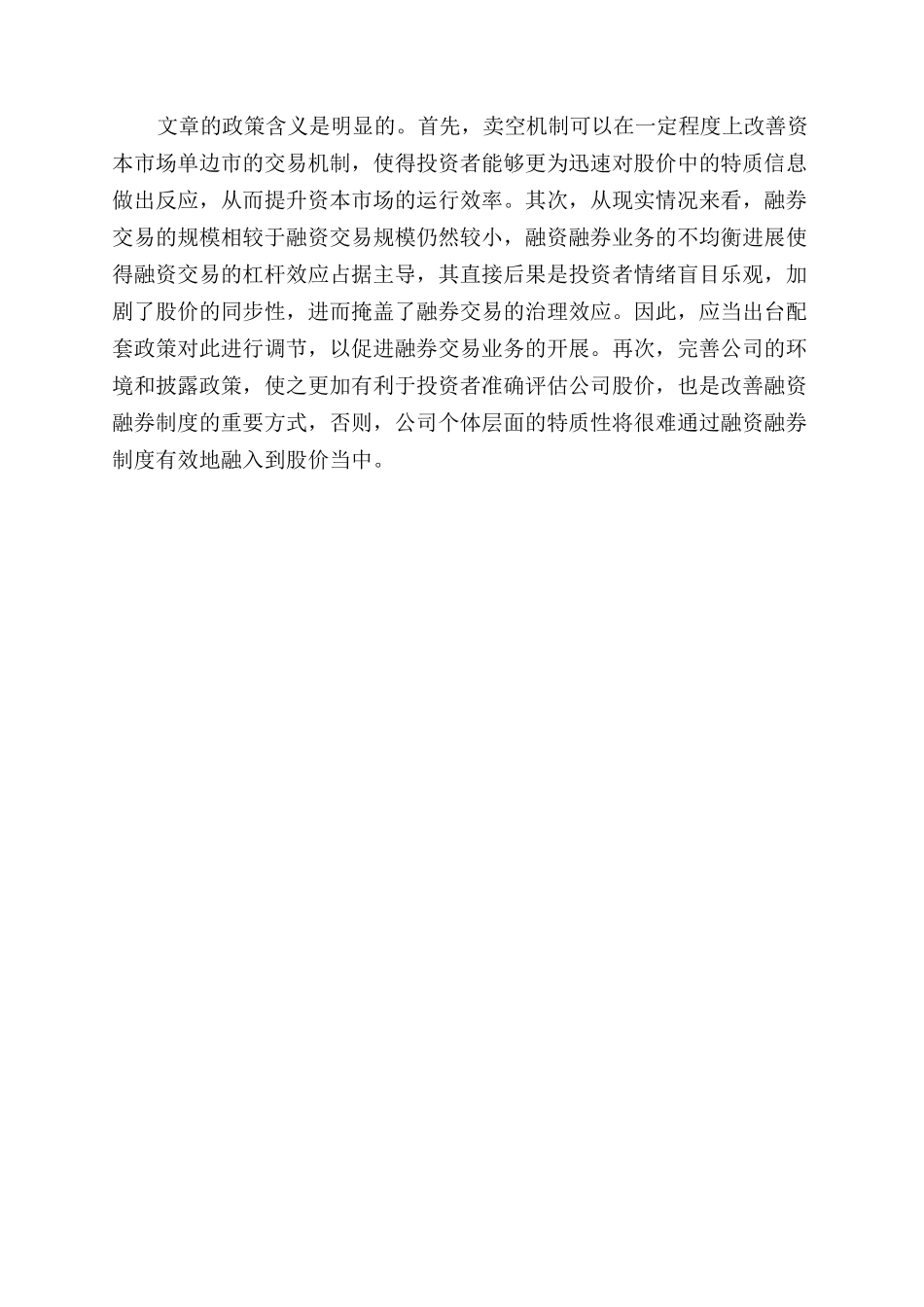 文章的政策含义是明显的。首先，卖空机制可以在一定程度上改善资本市场单边市的交易机制，使得投资者能够更为迅速对股价中的特质信息做出反应，从而提升资本市场的运行效率。其次，从现实情况来看，融券交易的规模相较于融资交易规模仍然较小，融资融券业务的不均衡进展使得融资交易的杠杆效应占据主导，其直接后果是投资者情绪盲目乐观，加剧了股价的同步性，进而掩盖了融券交易的治理效应。因此，应当出台配套政策对此进行调节，以促进融券交易业务的开展。再次，完善公司的环境和披露政策，使之更加有利于投资者准确评估公司股价，也是改善融资融券制度的重要方式，否则，公司个体层面的特质性将很难通过融资融券制度有效地融入到股价当中。